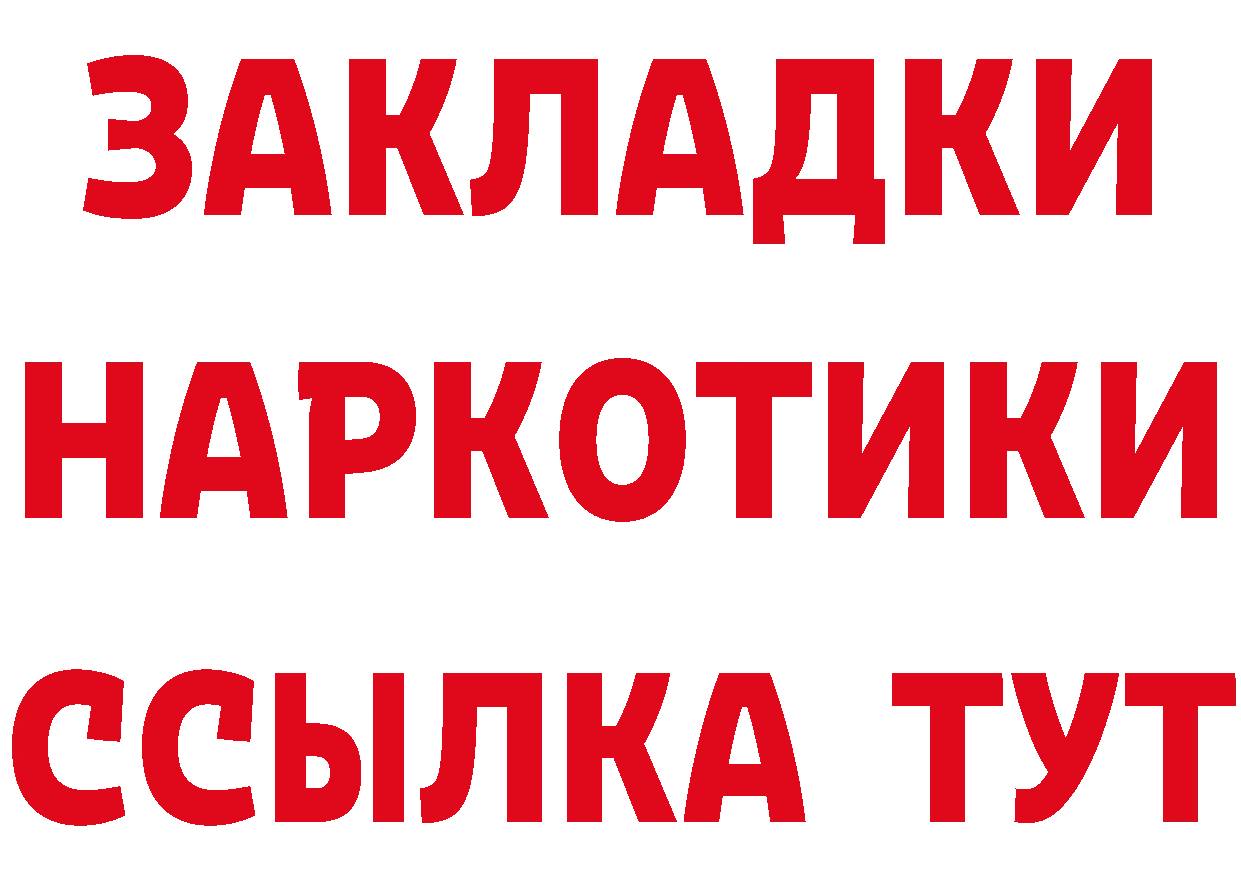 ЗАКЛАДКИ
НАРКОТИКИ
ССЫЛКА ТУТ